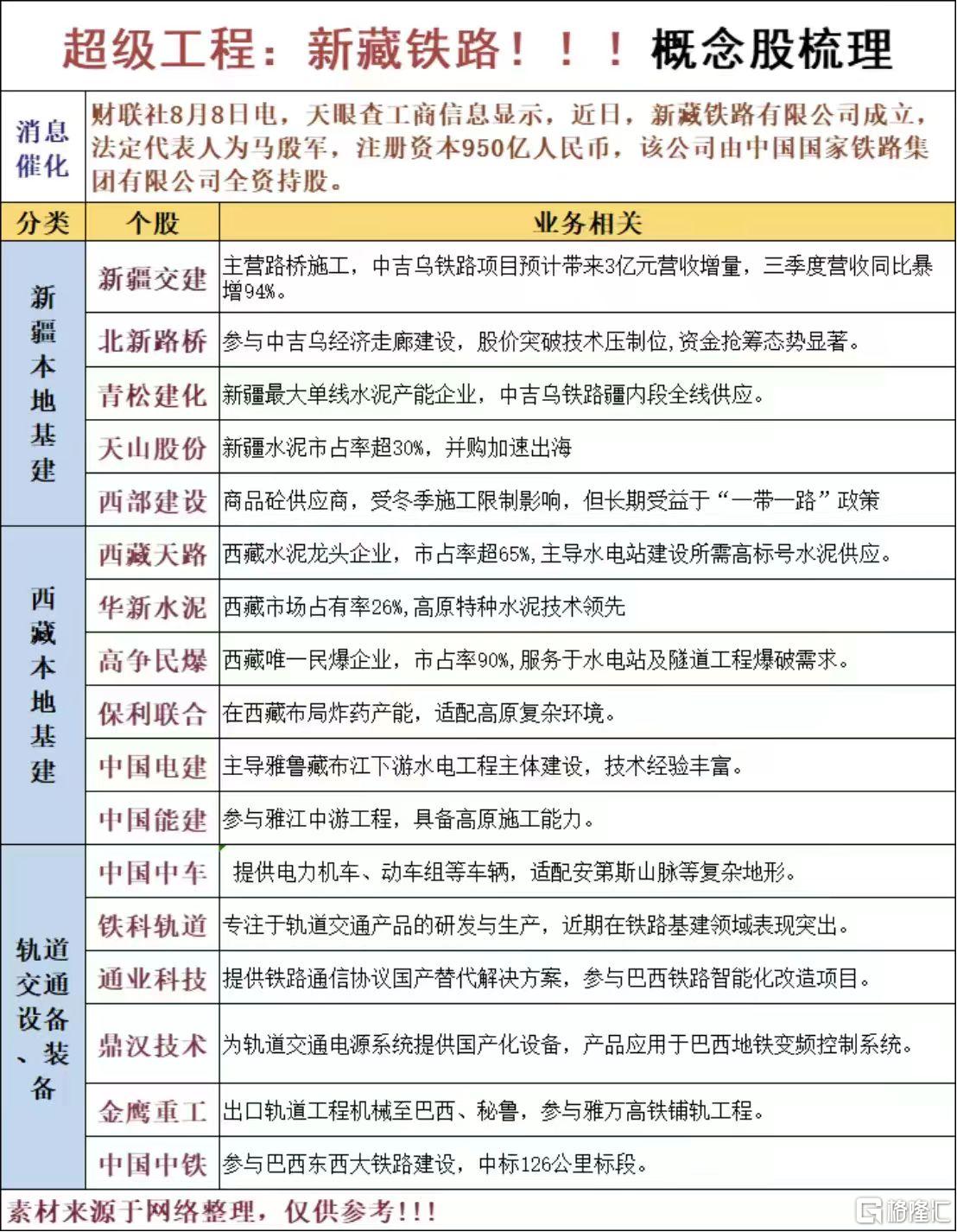 超级工程：新藏铁路！！！概念股梳理

| 消息催化 | 财联社8月8日电，天眼查工商信息显示，近日，新藏铁路有限公司成立，法定代表人为马殷军，注册资本950亿人民币，该公司由中国国家铁路集团有限公司全资持股。 | |
|---|---|---|
| 分类 | 个股 | 业务相关 |
| 新疆本地基建 | 新疆交建 | 主营路桥施工，中吉乌铁路项目预计带来3亿元营收增量，三季度营收同比暴增94%。 |
| | 北新路桥 | 参与中吉乌经济走廊建设，股价突破技术压制位,资金抢筹态势显著。 |
| | 青松建化 | 新疆最大单线水泥产能企业，中吉乌铁路疆内段全线供应。 |
| | 天山股份 | 新疆水泥市占率超30%，并购加速出海 |
| | 西部建设 | 商品砼供应商，受冬季施工限制影响，但长期受益于“一带一路”政策 |
| 西藏本地基建 | 西藏天路 | 西藏水泥龙头企业，市占率超65%,主导水电站建设所需高标号水泥供应。 |
| | 华新水泥 | 西藏市场占有率26%,高原特种水泥技术领先 |
| | 高争民爆 | 西藏唯一民爆企业，市占率90%,服务于水电站及隧道工程爆破需求。 |
| | 保利联合 | 在西藏布局炸药产能，适配高原复杂环境。 |
| | 中国电建 | 主导雅鲁藏布江下游水电工程主体建设，技术经验丰富。 |
| | 中国能建 | 参与雅江中游工程，具备高原施工能力。 |
| 轨道交通设备、装备 | 中国中车 | 提供电力机车、动车组等车辆，适配安第斯山脉等复杂地形。 |
| | 铁科轨道 | 专注于轨道交通产品的研发与生产，近期在铁路基建领域表现突出。 |
| | 通业科技 | 提供铁路通信协议国产替代解决方案，参与巴西铁路智能化改造项目。 |
| | 鼎汉技术 | 为轨道交通电源系统提供国产化设备，产品应用于巴西地铁变频控制系统。 |
| | 金鹰重工 | 出口轨道工程机械至巴西、秘鲁，参与雅万高铁铺轨工程。 |
| | 中国中铁 | 参与巴西东西大铁路建设，中标126公里标段。 |

素材来源于网络整理，仅供参考!!!

格隆汇